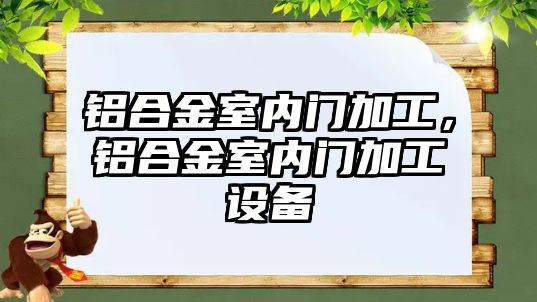 铝合金室内门加工，铝合金室内门加工设备